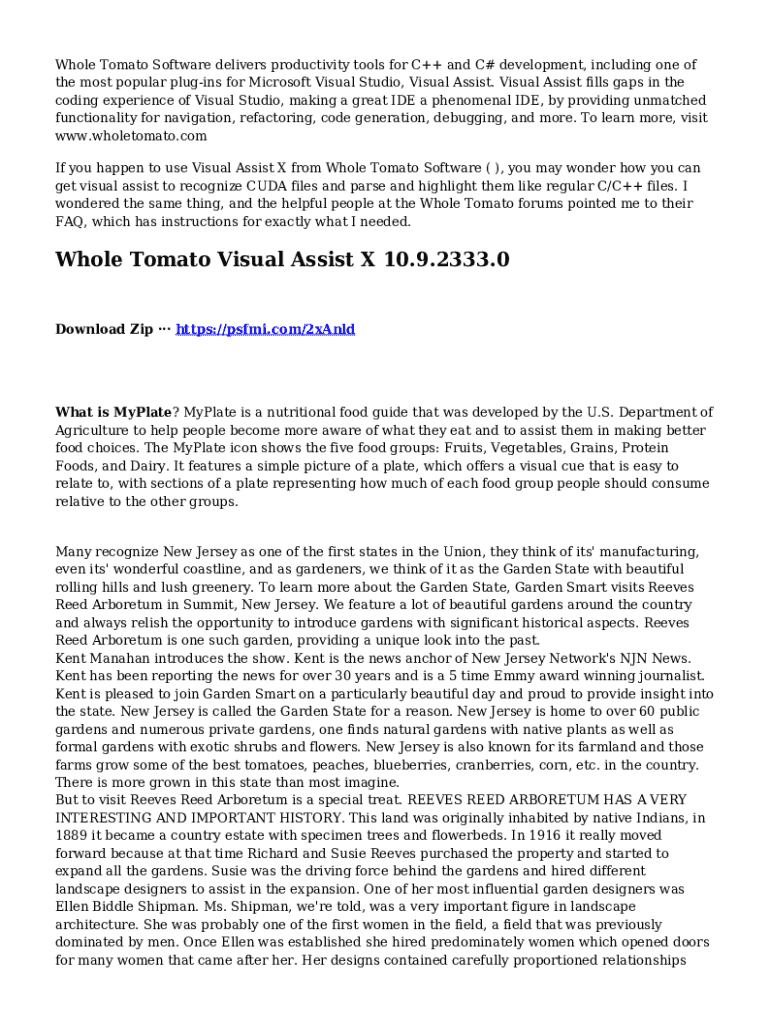 Whole Tomato Software delivers productivity tools for C++ and C# development, including one of the most popular plug-ins for Microsoft Visual Studio, Visual Assist. Visual Assist fills gaps in the coding experience of Visual Studio, making a great IDE a phenomenal IDE, by providing unmatched functionality for navigation, refactoring, code generation, debugging, and more. To learn more, visit www.wholetomato.com

If you happen to use Visual Assist X from Whole Tomato Software ( ), you may wonder how you can get visual assist to recognize CUDA files and parse and highlight them like regular C/C++ files. I wondered the same thing, and the helpful people at the Whole Tomato forums pointed me to their FAQ, which has instructions for exactly what I needed.

Whole Tomato Visual Assist X 10.9.2333.0

Download Zip ··· https://psfmi.com/2xAnld

What is MyPlate? MyPlate is a nutritional food guide that was developed by the U.S. Department of Agriculture to help people become more aware of what they eat and to assist them in making better food choices. The MyPlate icon shows the five food groups: Fruits, Vegetables, Grains, Protein Foods, and Dairy. It features a simple picture of a plate, which offers a visual cue that is easy to relate to, with sections of a plate representing how much of each food group people should consume relative to the other groups.

Many recognize New Jersey as one of the first states in the Union, they think of its' manufacturing, even its' wonderful coastline, and as gardeners, we think of it as the Garden State with beautiful rolling hills and lush greenery. To learn more about the Garden State, Garden Smart visits Reeves Reed Arboretum in Summit, New Jersey. We feature a lot of beautiful gardens around the country and always relish the opportunity to introduce gardens with significant historical aspects. Reeves Reed Arboretum is one such garden, providing a unique look into the past.
Kent Manahan introduces the show. Kent is the news anchor of New Jersey Network's NJN News. Kent has been reporting the news for over 30 years and is a 5 time Emmy award winning journalist. Kent is pleased to join Garden Smart on a particularly beautiful day and proud to provide insight into the state. New Jersey is called the Garden State for a reason. New Jersey is home to over 60 public gardens and numerous private gardens, one finds natural gardens with native plants as well as formal gardens with exotic shrubs and flowers. New Jersey is also known for its farmland and those farms grow some of the best tomatoes, peaches, blueberries, cranberries, corn, etc. in the country. There is more grown in this state than most imagine.
But to visit Reeves Reed Arboretum is a special treat. REEVES REED ARBORETUM HAS A VERY INTERESTING AND IMPORTANT HISTORY. This land was originally inhabited by native Indians, in 1889 it became a country estate with specimen trees and flowerbeds. In 1916 it really moved forward because at that time Richard and Susie Reeves purchased the property and started to expand all the gardens. Susie was the driving force behind the gardens and hired different landscape designers to assist in the expansion. One of her most influential garden designers was Ellen Biddle Shipman. Ms. Shipman, we're told, was a very important figure in landscape architecture. She was probably one of the first women in the field, a field that was previously dominated by men. Once Ellen was established she hired predominately women which opened doors for many women that came after her. Her designs contained carefully proportioned relationships